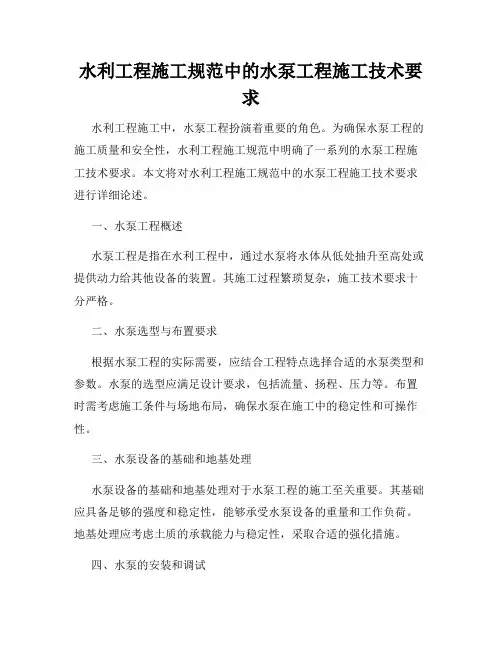 水利工程施工规范中的水泵工程施工技术要求

水利工程施工中，水泵工程扮演着重要的角色。为确保水泵工程的施工质量和安全性，水利工程施工规范中明确了一系列的水泵工程施工技术要求。本文将对水利工程施工规范中的水泵工程施工技术要求进行详细论述。

一、水泵工程概述

水泵工程是指在水利工程中，通过水泵将水体从低处抽升至高处或提供动力给其他设备的装置。其施工过程繁琐复杂，施工技术要求十分严格。

二、水泵选型与布置要求

根据水泵工程的实际需要，应结合工程特点选择合适的水泵类型和参数。水泵的选型应满足设计要求，包括流量、扬程、压力等。布置时需考虑施工条件与场地布局，确保水泵在施工中的稳定性和可操作性。

三、水泵设备的基础和地基处理

水泵设备的基础和地基处理对于水泵工程的施工至关重要。其基础应具备足够的强度和稳定性，能够承受水泵设备的重量和工作负荷。地基处理应考虑土质的承载能力与稳定性，采取合适的强化措施。

四、水泵的安装和调试